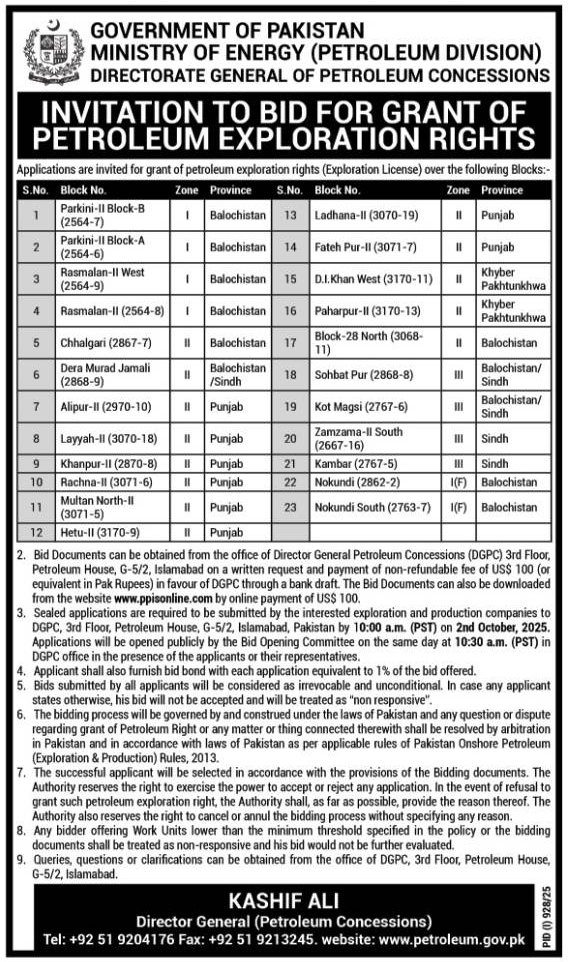 GOVERNMENT OF PAKISTAN
MINISTRY OF ENERGY (PETROLEUM DIVISION)
DIRECTORATE GENERAL OF PETROLEUM CONCESSIONS

INVITATION TO BID FOR GRANT OF PETROLEUM EXPLORATION RIGHTS

Applications are invited for grant of petroleum exploration rights (Exploration License) over the following Blocks:-

| S.No. | Block No. | Zone | Province | S.No. | Block No. | Zone | Province |
|---|---|---|---|---|---|---|---|
| 1 | Parkini-II Block-B (2564-7) | I | Balochistan | 13 | Ladhana-II (3070-19) | II | Punjab |
| 2 | Parkini-II Block-A (2564-6) | I | Balochistan | 14 | Fateh Pur-II (3071-7) | II | Punjab |
| 3 | Rasmalan-II West (2564-9) | I | Balochistan | 15 | D.I.Khan West (3170-11) | II | Khyber Pakhtunkhwa |
| 4 | Rasmalan-II (2564-8) | I | Balochistan | 16 | Paharpur-II (3170-13) | II | Khyber Pakhtunkhwa |
| 5 | Chhalgari (2867-7) | II | Balochistan | 17 | Block-28 North (3068-11) | II | Balochistan |
| 6 | Dera Murad Jamali (2868-9) | II | Balochistan /Sindh | 18 | Sohbat Pur (2868-8) | III | Balochistan/ Sindh |
| 7 | Alipur-II (2970-10) | II | Punjab | 19 | Kot Magsi (2767-6) | III | Balochistan/ Sindh |
| 8 | Layyah-II (3070-18) | II | Punjab | 20 | Zamzama-II South (2667-16) | III | Sindh |
| 9 | Khanpur-II (2870-8) | II | Punjab | 21 | Kambar (2767-5) | III | Sindh |
| 10 | Rachna-II (3071-6) | II | Punjab | 22 | Nokundi (2862-2) | I(F) | Balochistan |
| 11 | Multan North-II (3071-5) | II | Punjab | 23 | Nokundi South (2763-7) | I(F) | Balochistan |
| 12 | Hetu-II (3170-9) | II | Punjab | | | | |

2. Bid Documents can be obtained from the office of Director General Petroleum Concessions (DGPC) 3rd Floor, Petroleum House, G-5/2, Islamabad on a written request and payment of non-refundable fee of US$ 100 (or equivalent in Pak Rupees) in favour of DGPC through a bank draft. The Bid Documents can also be downloaded from the website www.ppisonline.com by online payment of US$ 100.
3. Sealed applications are required to be submitted by the interested exploration and production companies to DGPC, 3rd Floor, Petroleum House, G-5/2, Islamabad, Pakistan by 10:00 a.m. (PST) on 2nd October, 2025. Applications will be opened publicly by the Bid Opening Committee on the same day at 10:30 a.m. (PST) in DGPC office in the presence of the applicants or their representatives.
4. Applicant shall also furnish bid bond with each application equivalent to 1% of the bid offered.
5. Bids submitted by all applicants will be considered as irrevocable and unconditional. In case any applicant states otherwise, his bid will not be accepted and will be treated as "non responsive".
6. The bidding process will be governed by and construed under the laws of Pakistan and any question or dispute regarding grant of Petroleum Right or any matter or thing connected therewith shall be resolved by arbitration in Pakistan and in accordance with laws of Pakistan as per applicable rules of Pakistan Onshore Petroleum (Exploration & Production) Rules, 2013.
7. The successful applicant will be selected in accordance with the provisions of the Bidding documents. The Authority reserves the right to exercise the power to accept or reject any application. In the event of refusal to grant such petroleum exploration right, the Authority shall, as far as possible, provide the reason thereof. The Authority also reserves the right to cancel or annul the bidding process without specifying any reason.
8. Any bidder offering Work Units lower than the minimum threshold specified in the policy or the bidding documents shall be treated as non-responsive and his bid would not be further evaluated.
9. Queries, questions or clarifications can be obtained from the office of DGPC, 3rd Floor, Petroleum House, G-5/2, Islamabad.

KASHIF ALI
Director General (Petroleum Concessions)
Tel: +92 51 9204176 Fax: +92 51 9213245. website: www.petroleum.gov.pk

PID (I) 928/25